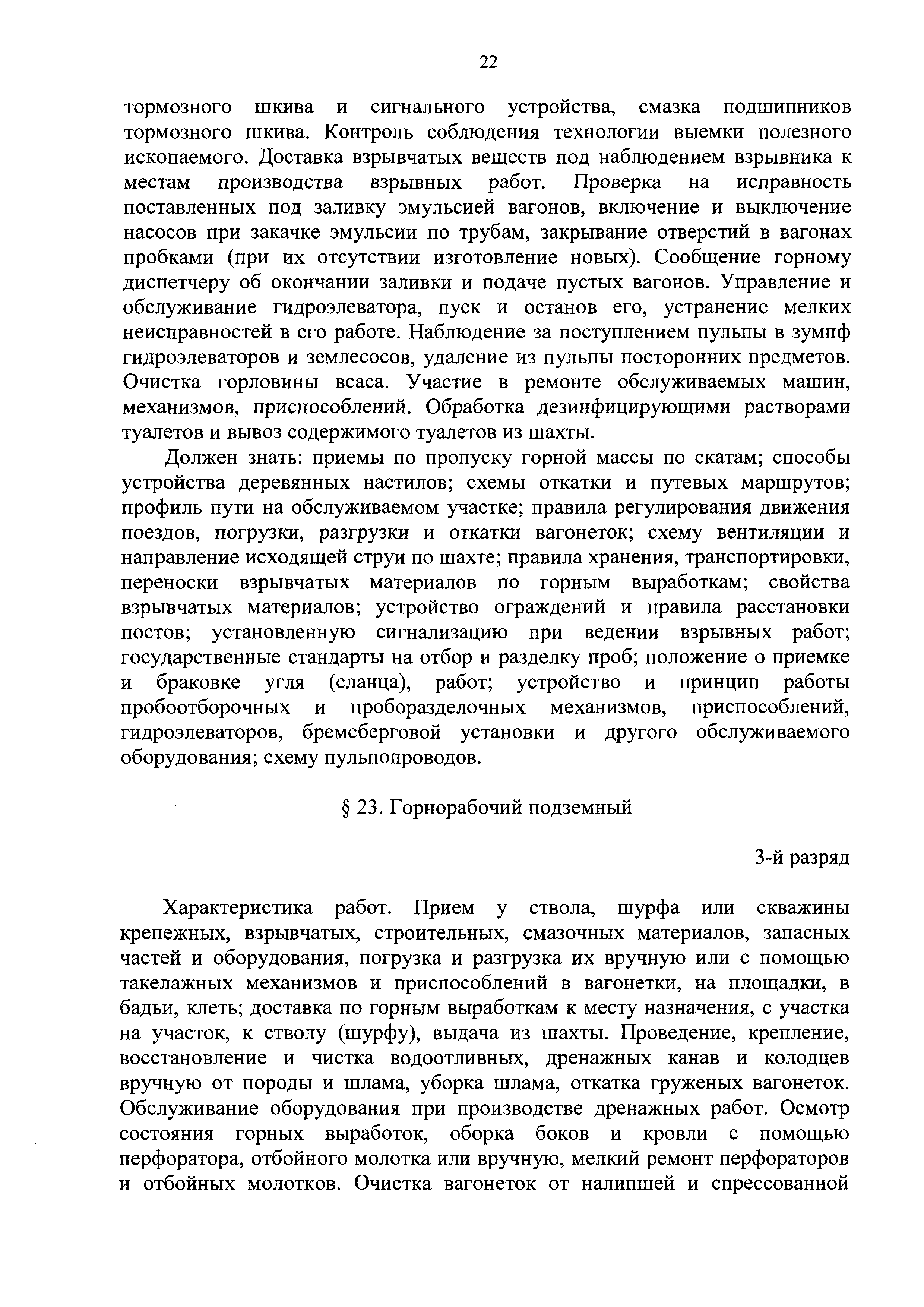 22

тормозного шкива и сигнального устройства, смазка подшипников тормозного шкива. Контроль соблюдения технологии выемки полезного ископаемого. Доставка взрывчатых веществ под наблюдением взрывника к местам производства взрывных работ. Проверка на исправность поставленных под заливку эмульсией вагонов, включение и выключение насосов при закачке эмульсии по трубам, закрывание отверстий в вагонах пробками (при их отсутствии изготовление новых). Сообщение горному диспетчеру об окончании заливки и подаче пустых вагонов. Управление и обслуживание гидроэлеватора, пуск и останов его, устранение мелких неисправностей в его работе. Наблюдение за поступлением пульпы в зумпф гидроэлеваторов и землесосов, удаление из пульпы посторонних предметов. Очистка горловины всаса. Участие в ремонте обслуживаемых машин, механизмов, приспособлений. Обработка дезинфицирующими растворами туалетов и вывоз содержимого туалетов из шахты.

Должен знать: приемы по пропуску горной массы по скатам; способы устройства деревянных настилов; схемы откатки и путевых маршрутов; профиль пути на обслуживаемом участке; правила регулирования движения поездов, погрузки, разгрузки и откатки вагонеток; схему вентиляции и направление исходящей струи по шахте; правила хранения, транспортировки, переноски взрывчатых материалов по горным выработкам; свойства взрывчатых материалов; устройство ограждений и правила расстановки постов; установленную сигнализацию при ведении взрывных работ; государственные стандарты на отбор и разделку проб; положение о приемке и браковке угля (сланца), работ; устройство и принцип работы пробоотборочных и проборазделочных механизмов, приспособлений, гидроэлеваторов, бремсберговой установки и другого обслуживаемого оборудования; схему пульпопроводов.

§ 23. Горнорабочий подземный

3-й разряд

Характеристика работ. Прием у ствола, шурфа или скважины крепежных, взрывчатых, строительных, смазочных материалов, запасных частей и оборудования, погрузка и разгрузка их вручную или с помощью такелажных механизмов и приспособлений в вагонетки, на площадки, в бадьи, клеть; доставка по горным выработкам к месту назначения, с участка на участок, к стволу (шурфу), выдача из шахты. Проведение, крепление, восстановление и чистка водоотливных, дренажных канав и колодцев вручную от породы и шлама, уборка шлама, откатка груженых вагонеток. Обслуживание оборудования при производстве дренажных работ. Осмотр состояния горных выработок, оборка боков и кровли с помощью перфоратора, отбойного молотка или вручную, мелкий ремонт перфораторов и отбойных молотков. Очистка вагонеток от налипшей и спрессованной